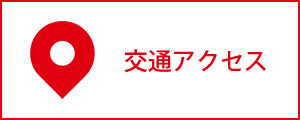 交通アクセス